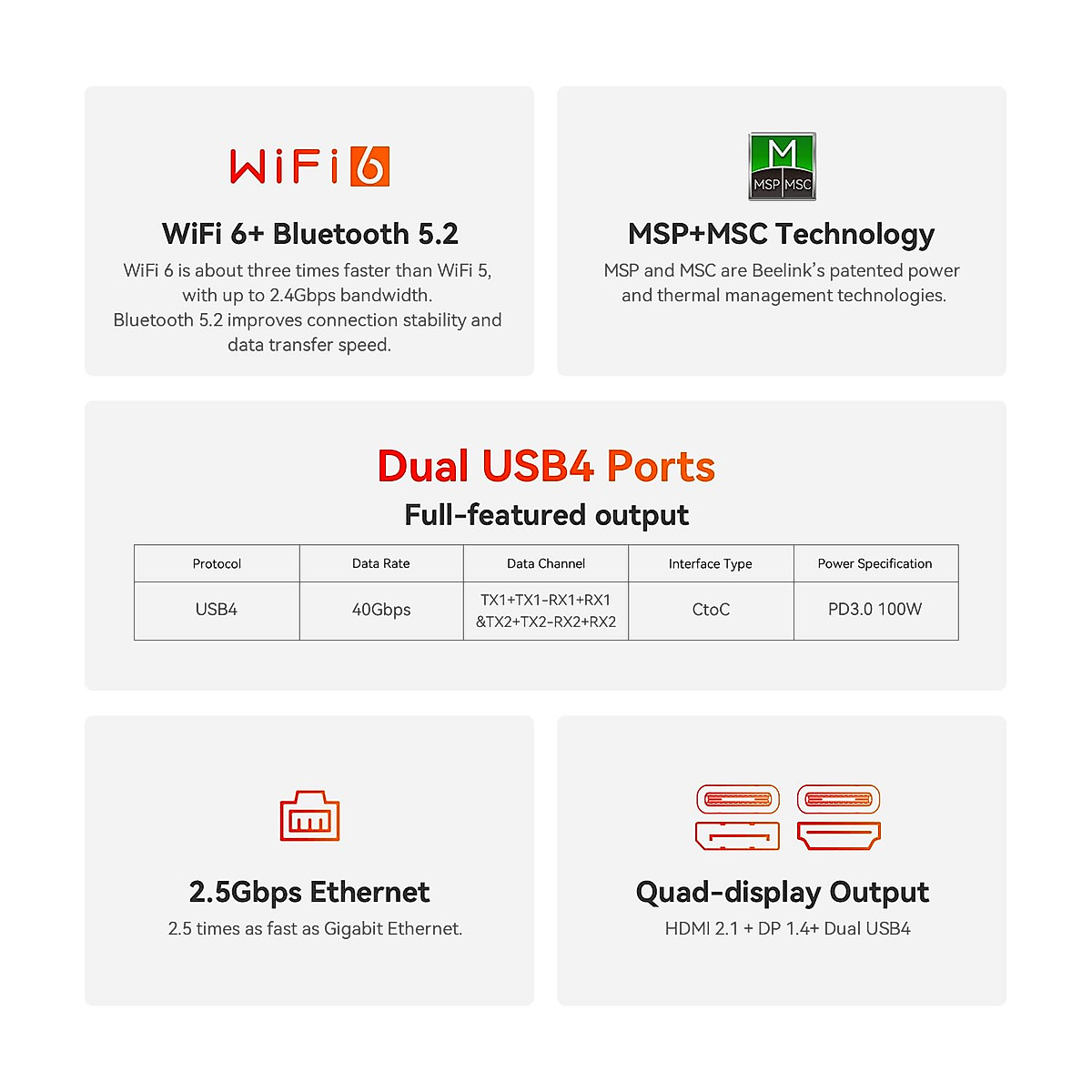 WiFi 6

WiFi 6+ Bluetooth 5.2

WiFi 6 is about three times faster than WiFi 5, with up to 2.4Gbps bandwidth.
Bluetooth 5.2 improves connection stability and data transfer speed.

M
MSP MSC

MSP+MSC Technology

MSP and MSC are Beelink's patented power and thermal management technologies.

Dual USB4 Ports

Full-featured output

| Protocol | Data Rate | Data Channel | Interface Type | Power Specification |
|---|---|---|---|---|
| USB4 | 40Gbps | TX1+TX1-RX1+RX1 &TX2+TX2-RX2+RX2 | CtoC | PD3.0 100W |

2.5Gbps Ethernet

2.5 times as fast as Gigabit Ethernet.

Quad-display Output

HDMI 2.1 + DP 1.4+ Dual USB4